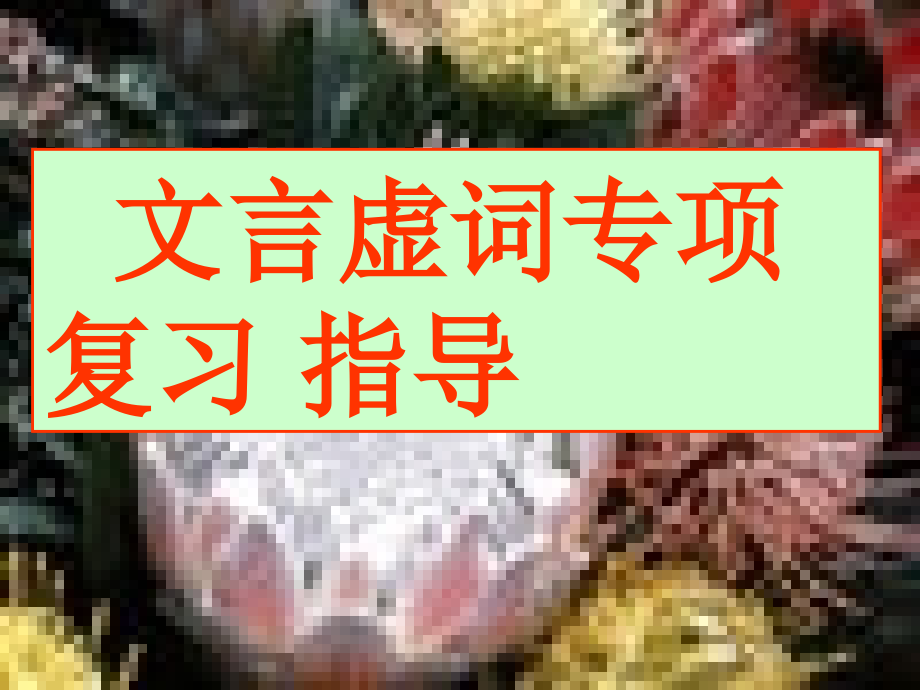 文言虚词专项复习 指导